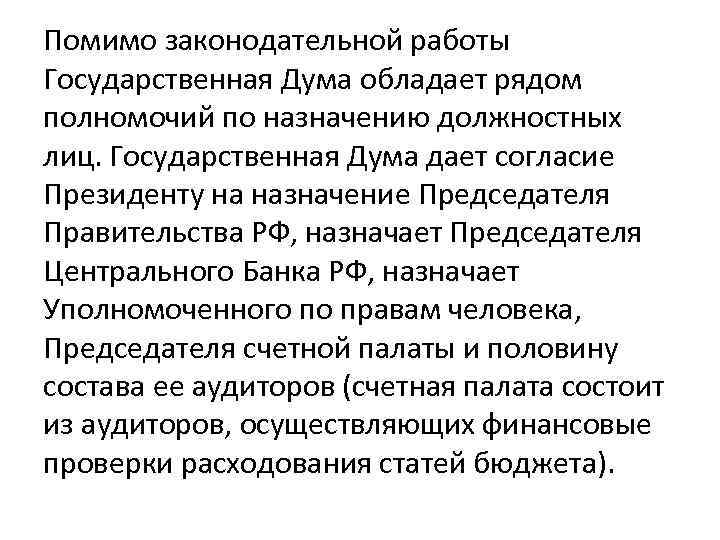 Помимо законодательной работы Государственная Дума обладает рядом полномочий по назначению должностных лиц. Государственная Дума дает согласие Президенту на назначение Председателя Правительства РФ, назначает Председателя Центрального Банка РФ, назначает Уполномоченного по правам человека, Председателя счетной палаты и половину состава ее аудиторов (счетная палата состоит из аудиторов, осуществляющих финансовые проверки расходования статей бюджета).